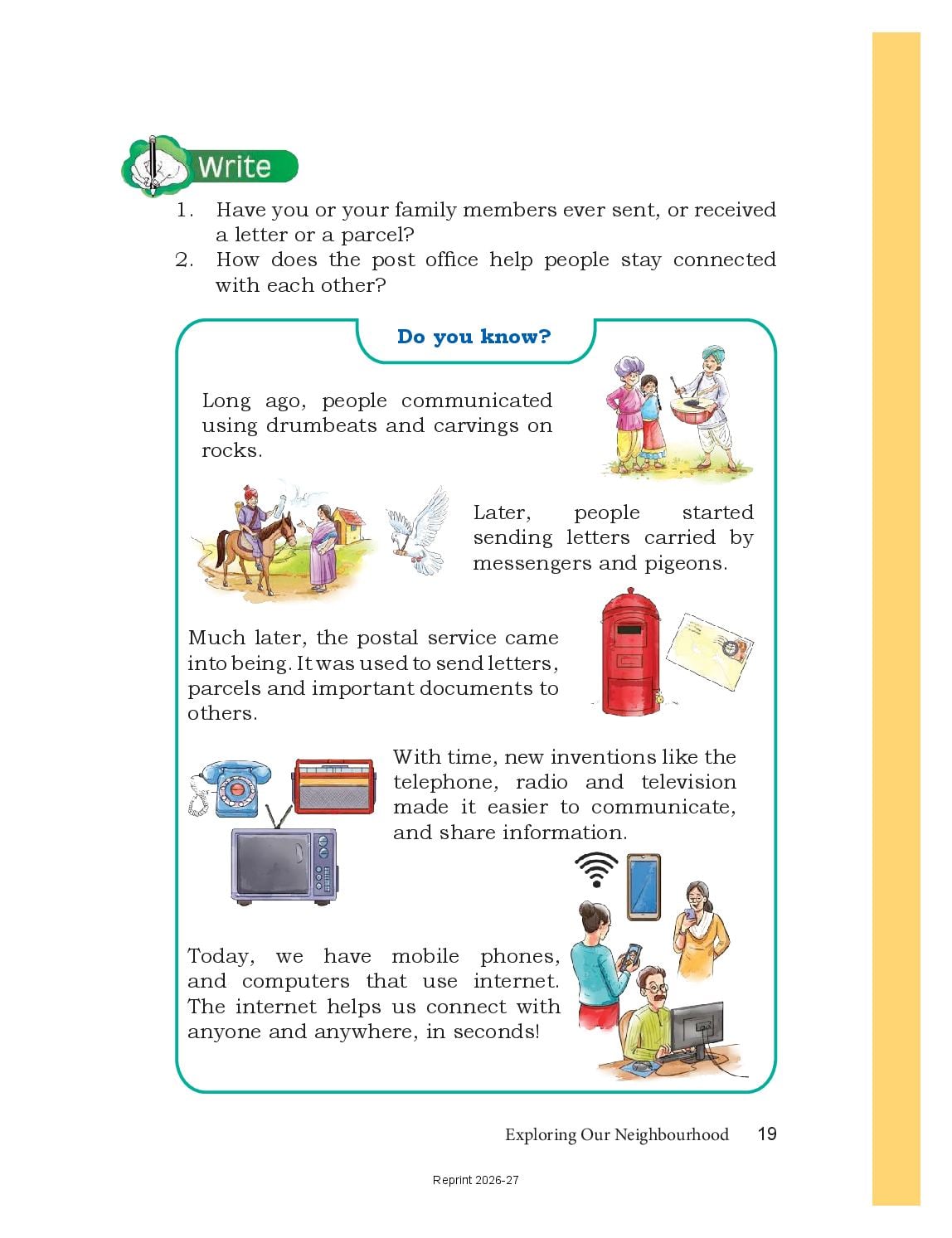 Write

1. Have you or your family members ever sent, or received a letter or a parcel?
2. How does the post office help people stay connected with each other?

Do you know?

Long ago, people communicated using drumbeats and carvings on rocks.

Later, people started sending letters carried by messengers and pigeons.

Much later, the postal service came into being. It was used to send letters, parcels and important documents to others.

With time, new inventions like the telephone, radio and television made it easier to communicate, and share information.

Today, we have mobile phones, and computers that use internet. The internet helps us connect with anyone and anywhere, in seconds!

Exploring Our Neighbourhood 19

Reprint 2026-27